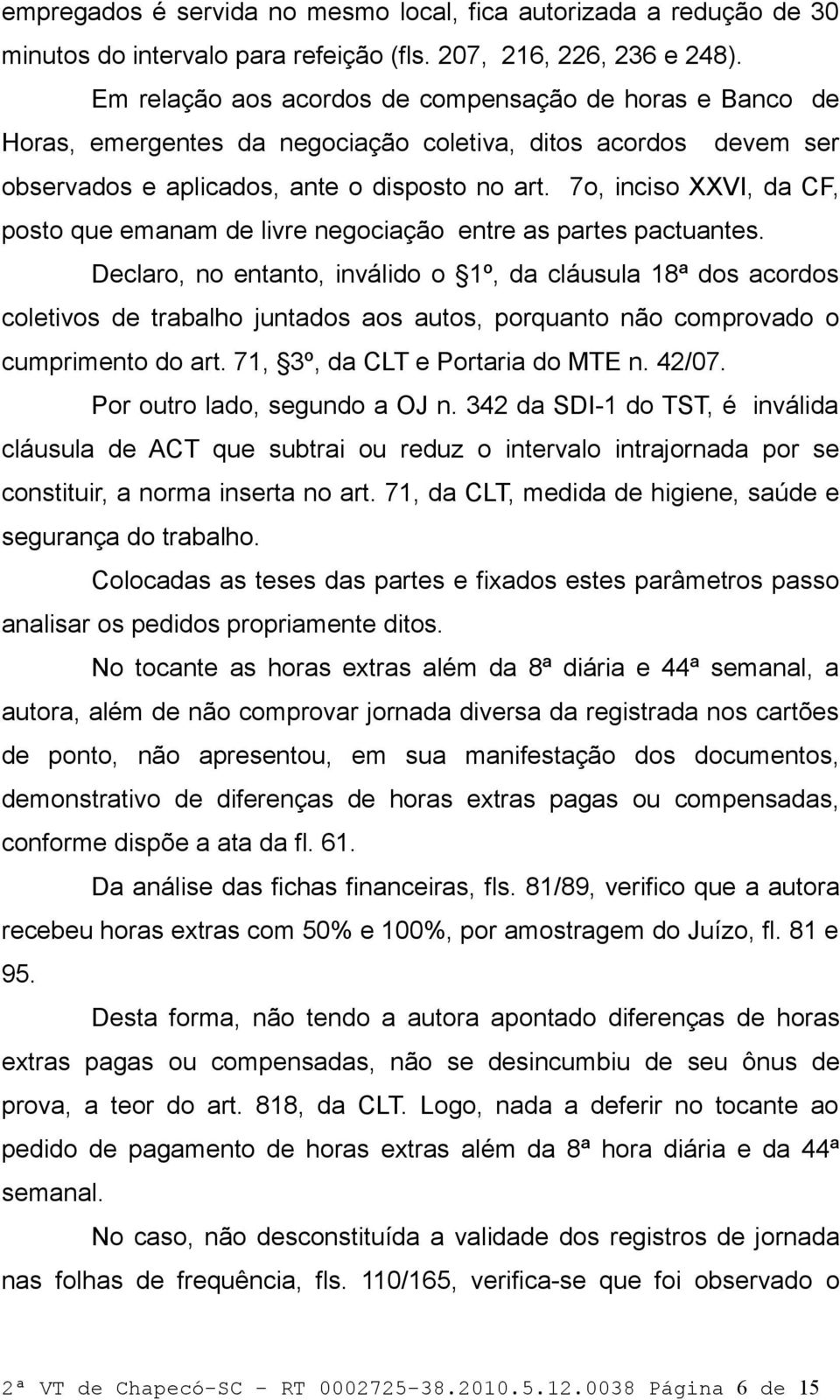 empregados é servida no mesmo local, fica autorizada a redução de 30 minutos do intervalo para refeição (fls. 207, 216, 226, 236 e 248).

Em relação aos acordos de compensação de horas e Banco de Horas, emergentes da negociação coletiva, ditos acordos devem ser observados e aplicados, ante o disposto no art. 7o, inciso XXVI, da CF, posto que emanam de livre negociação entre as partes pactuantes.

Declaro, no entanto, inválido o §1º, da cláusula 18ª dos acordos coletivos de trabalho juntados aos autos, porquanto não comprovado o cumprimento do art. 71, §3º, da CLT e Portaria do MTE n. 42/07.

Por outro lado, segundo a OJ n. 342 da SDI-1 do TST, é inválida cláusula de ACT que subtrai ou reduz o intervalo intrajornada por se constituir, a norma inserta no art. 71, da CLT, medida de higiene, saúde e segurança do trabalho.

Colocadas as teses das partes e fixados estes parâmetros passo analisar os pedidos propriamente ditos.

No tocante as horas extras além da 8ª diária e 44ª semanal, a autora, além de não comprovar jornada diversa da registrada nos cartões de ponto, não apresentou, em sua manifestação dos documentos, demonstrativo de diferenças de horas extras pagas ou compensadas, conforme dispõe a ata da fl. 61.

Da análise das fichas financeiras, fls. 81/89, verifico que a autora recebeu horas extras com 50% e 100%, por amostragem do Juízo, fl. 81 e 95.

Desta forma, não tendo a autora apontado diferenças de horas extras pagas ou compensadas, não se desincumbiu de seu ônus de prova, a teor do art. 818, da CLT. Logo, nada a deferir no tocante ao pedido de pagamento de horas extras além da 8ª hora diária e da 44ª semanal.

No caso, não desconstituída a validade dos registros de jornada nas folhas de frequência, fls. 110/165, verifica-se que foi observado o

2ª VT de Chapecó-SC - RT 0002725-38.2010.5.12.0038 Página 6 de 15